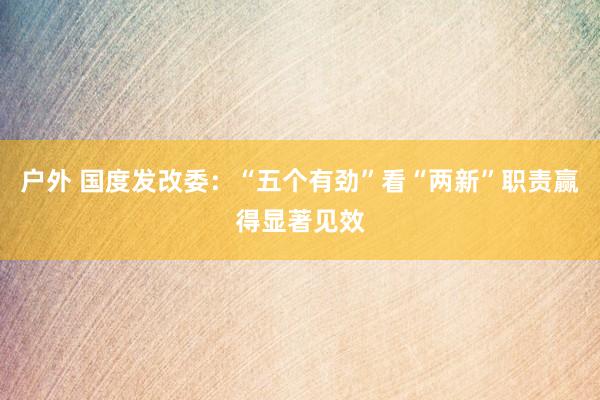 户外 国度发改委：“五个有劲”看“两新”职责赢得显著见效